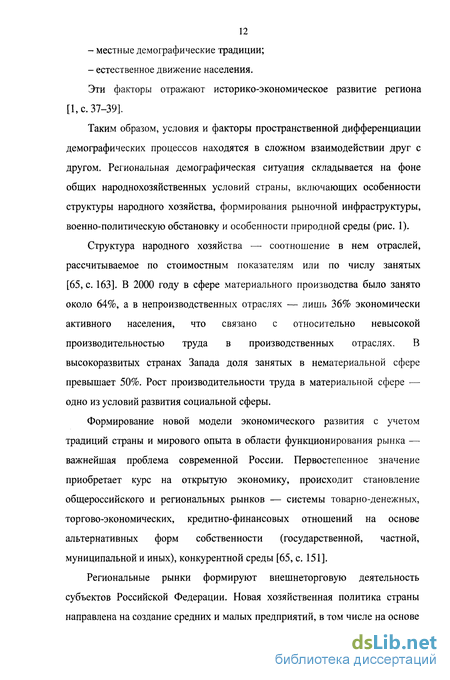 12

– местные демографические традиции;

– естественное движение населения.

Эти факторы отражают историко-экономическое развитие региона [1, с. 37–39].

Таким образом, условия и факторы пространственной дифференциации демографических процессов находятся в сложном взаимодействии друг с другом. Региональная демографическая ситуация складывается на фоне общих народнохозяйственных условий страны, включающих особенности структуры народного хозяйства, формирования рыночной инфраструктуры, военно-политическую обстановку и особенности природной среды (рис. 1).

Структура народного хозяйства — соотношение в нем отраслей, рассчитываемое по стоимостным показателям или по числу занятых [65, с. 163]. В 2000 году в сфере материального производства было занято около 64%, а в непроизводственных отраслях — лишь 36% экономически активного населения, что связано с относительно невысокой производительностью труда в производственных отраслях. В высокоразвитых странах Запада доля занятых в нематериальной сфере превышает 50%. Рост производительности труда в материальной сфере — одно из условий развития социальной сферы.

Формирование новой модели экономического развития с учетом традиций страны и мирового опыта в области функционирования рынка — важнейшая проблема современной России. Первостепенное значение приобретает курс на открытую экономику, происходит становление общероссийского и региональных рынков — системы товарно-денежных, торгово-экономических, кредитно-финансовых отношений на основе альтернативных форм собственности (государственной, частной, муниципальной и иных), конкурентной среды [65, с. 151].

Региональные рынки формируют внешнеторговую деятельность субъектов Российской Федерации. Новая хозяйственная политика страны направлена на создание средних и малых предприятий, в том числе на основе

dsLib.net
библиотека диссертаций